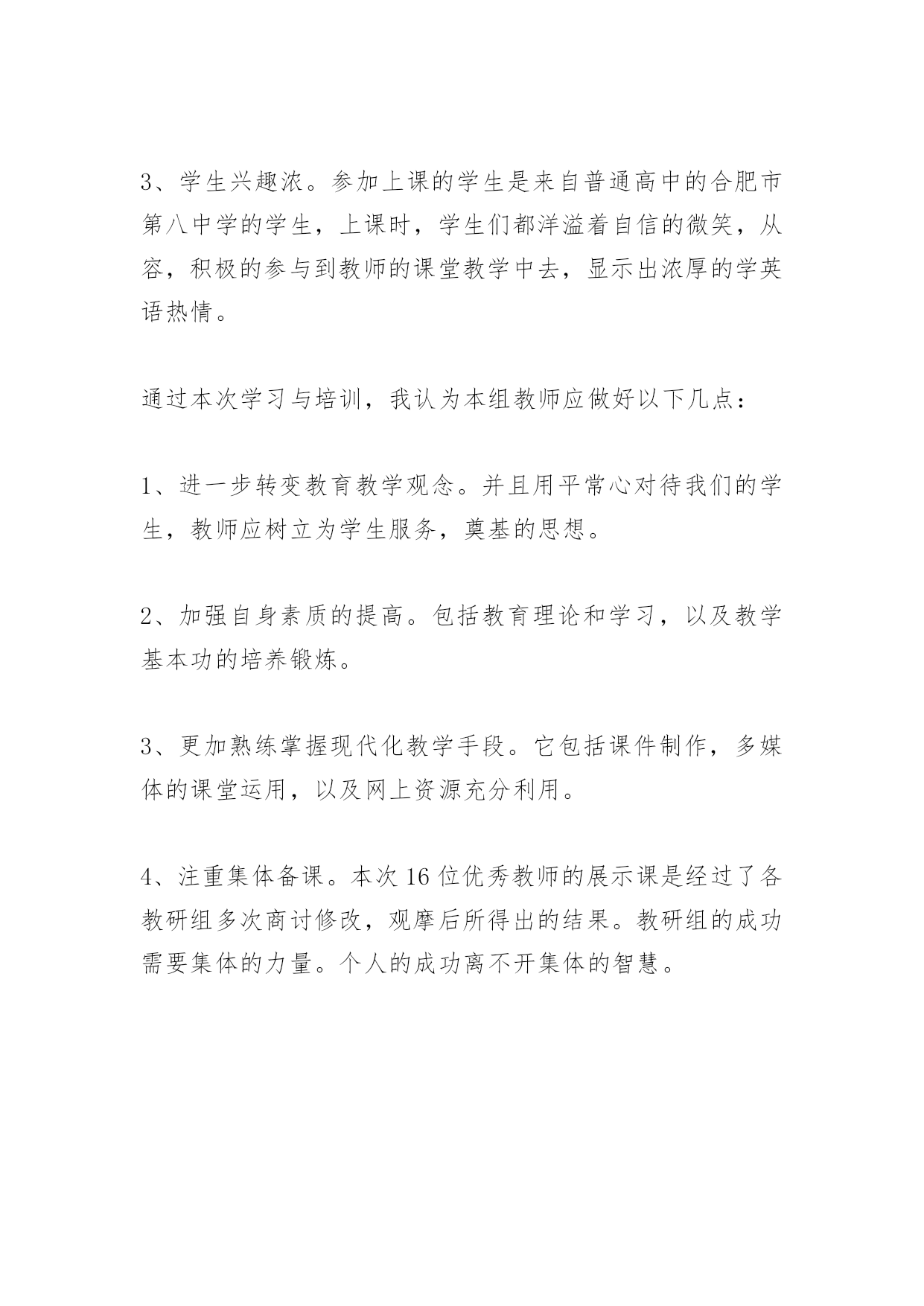 3、学生兴趣浓。参加上课的学生是来自普通高中的合肥市第八中学的学生，上课时，学生们都洋溢着自信的微笑，从容，积极的参与到教师的课堂教学中去，显示出浓厚的学英语热情。

通过本次学习与培训，我认为本组教师应做好以下几点：

1、进一步转变教育教学观念。并且用平常心对待我们的学生，教师应树立为学生服务，奠基的思想。

2、加强自身素质的提高。包括教育理论和学习，以及教学基本功的培养锻炼。

3、更加熟练掌握现代化教学手段。它包括课件制作，多媒体的课堂运用，以及网上资源充分利用。

4、注重集体备课。本次16位优秀教师的展示课是经过了各教研组多次商讨修改，观摩后所得出的结果。教研组的成功需要集体的力量。个人的成功离不开集体的智慧。